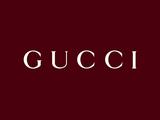 GUCCI